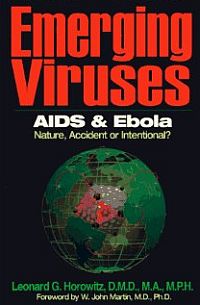 Emerging Viruses

AIDS & Ebola

Nature, Accident or Intentional?

Leonard G. Horowitz, D.M.D., M.A., M.P.H.

Foreword by W. John Martin, M.D., Ph.D.